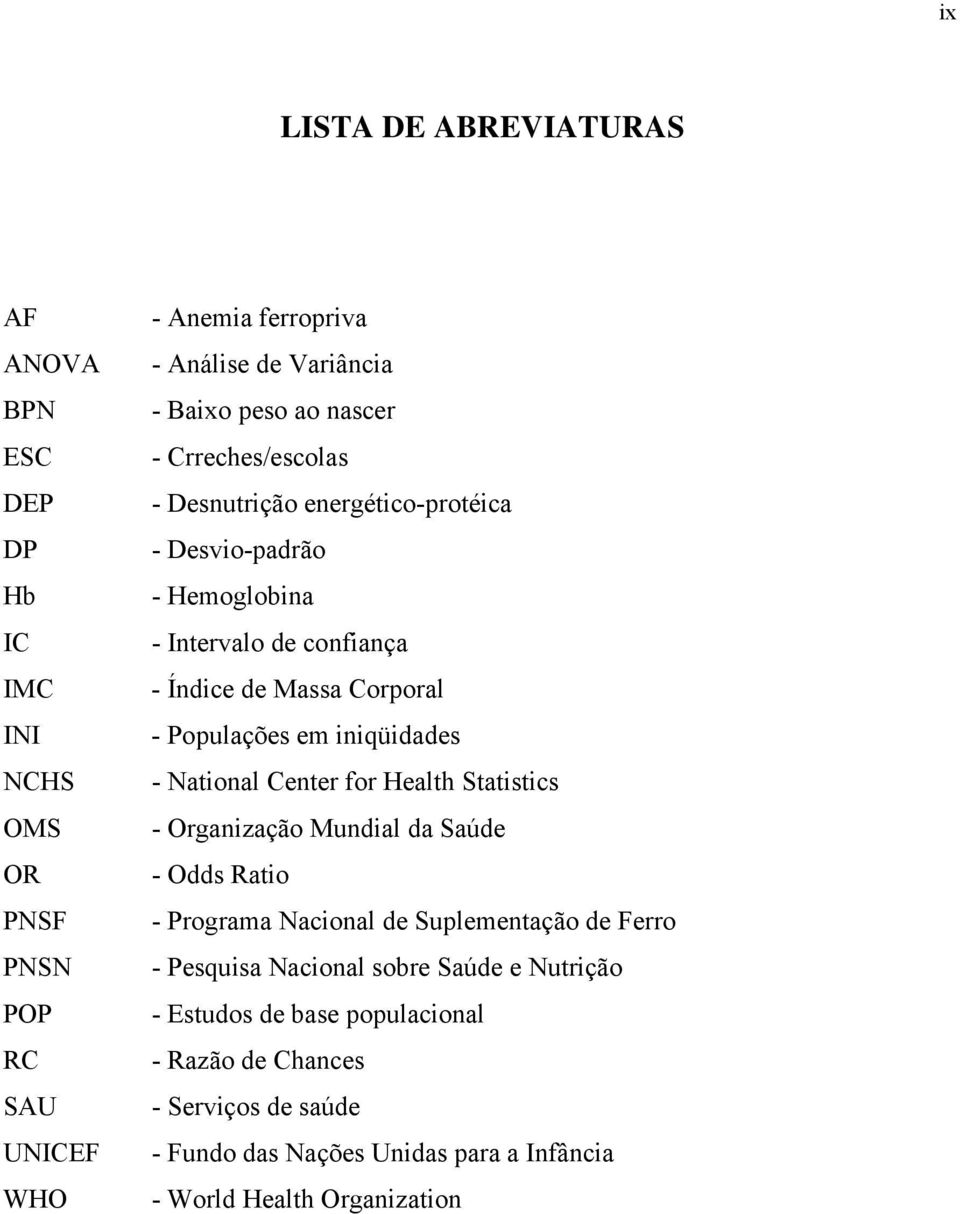 ix

LISTA DE ABREVIATURAS

AF - Anemia ferropriva
ANOVA - Análise de Variância
BPN - Baixo peso ao nascer
ESC - Crreches/escolas
DEP - Desnutrição energético-protéica
DP - Desvio-padrão
Hb - Hemoglobina
IC - Intervalo de confiança
IMC - Índice de Massa Corporal
INI - Populações em iniqüidades
NCHS - National Center for Health Statistics
OMS - Organização Mundial da Saúde
OR - Odds Ratio
PNSF - Programa Nacional de Suplementação de Ferro
PNSN - Pesquisa Nacional sobre Saúde e Nutrição
POP - Estudos de base populacional
RC - Razão de Chances
SAU - Serviços de saúde
UNICEF - Fundo das Nações Unidas para a Infância
WHO - World Health Organization